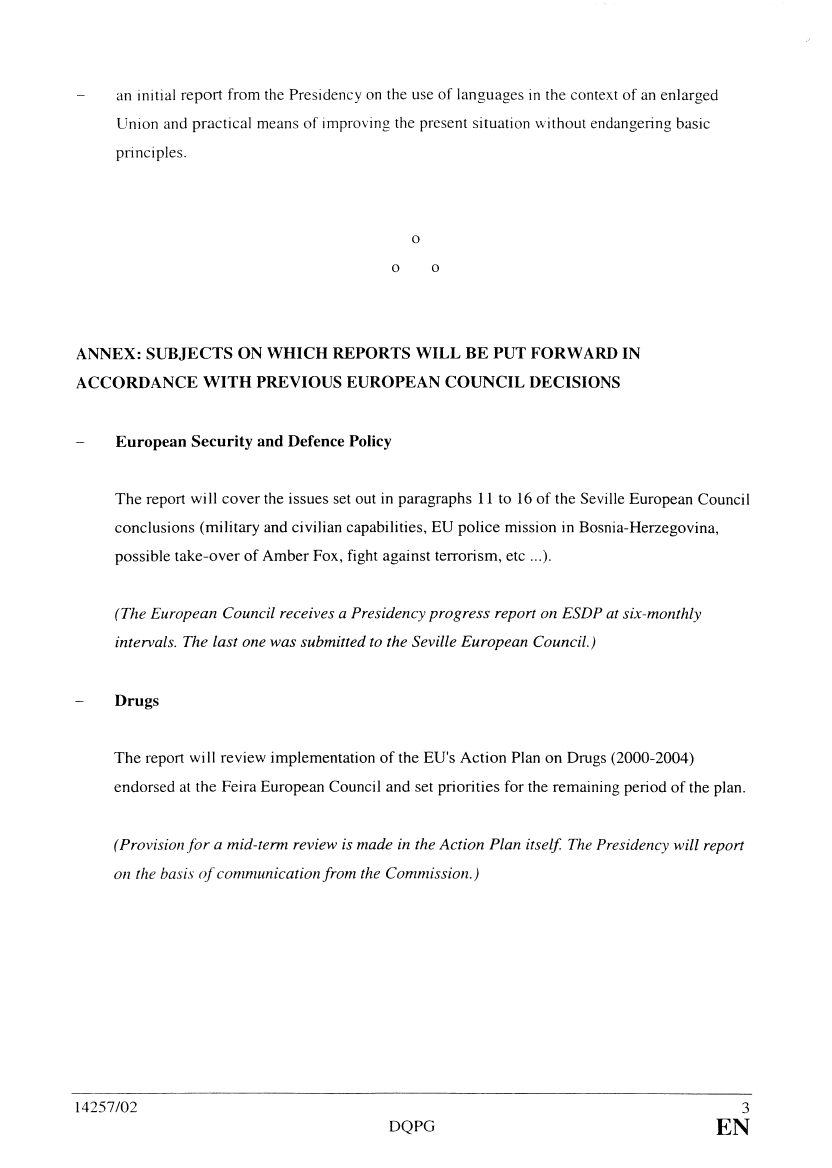 – an initial report from the Presidency on the use of languages in the context of an enlarged Union and practical means of improving the present situation without endangering basic principles.

o

o o

ANNEX: SUBJECTS ON WHICH REPORTS WILL BE PUT FORWARD IN ACCORDANCE WITH PREVIOUS EUROPEAN COUNCIL DECISIONS

– European Security and Defence Policy

The report will cover the issues set out in paragraphs 11 to 16 of the Seville European Council conclusions (military and civilian capabilities, EU police mission in Bosnia-Herzegovina, possible take-over of Amber Fox, fight against terrorism, etc ...).

(The European Council receives a Presidency progress report on ESDP at six-monthly intervals. The last one was submitted to the Seville European Council.)

– Drugs

The report will review implementation of the EU's Action Plan on Drugs (2000-2004) endorsed at the Feira European Council and set priorities for the remaining period of the plan.

(Provision for a mid-term review is made in the Action Plan itself. The Presidency will report on the basis of communication from the Commission.)

14257/02 3
DQPG EN